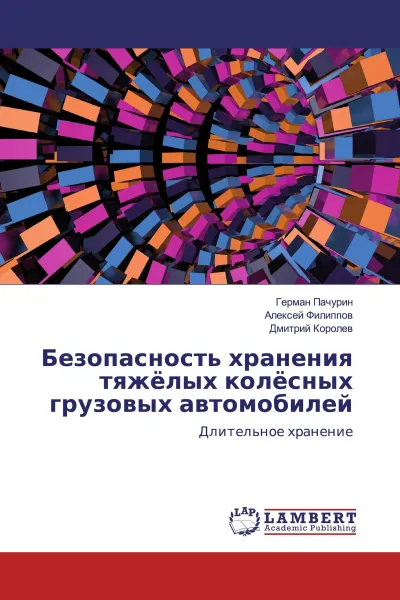 Герман Пачурин
Алексей Филиппов
Дмитрий Королев

Безопасность хранения тяжёлых колёсных грузовых автомобилей

Длительное хранение

LAP
LAMBERT
Academic Publishing